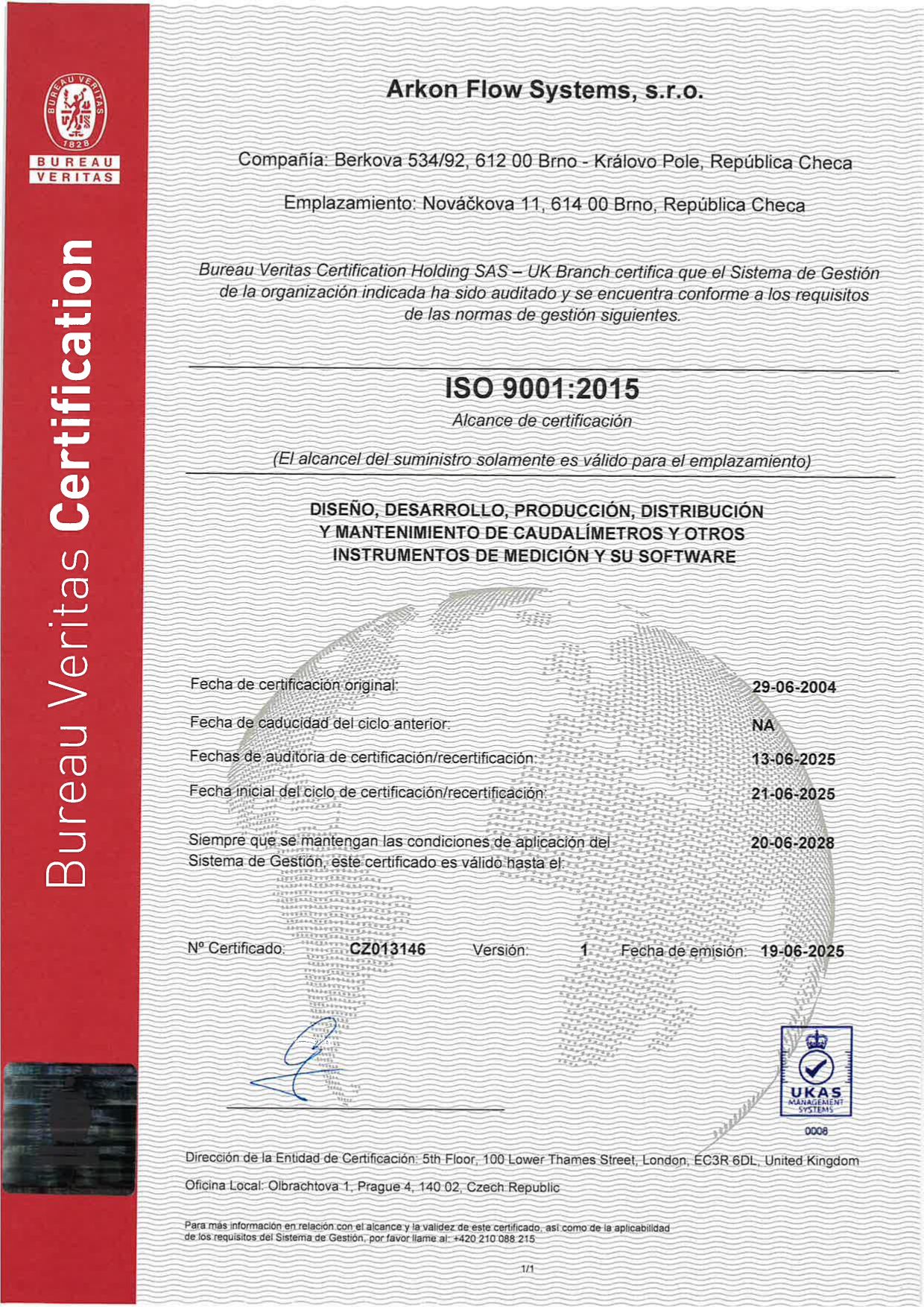 BUREAU VERITAS 1828

BUREAU VERITAS

Bureau Veritas Certification

Arkon Flow Systems, s.r.o.

Compañía: Berkova 534/92, 612 00 Brno - Královo Pole, República Checa

Emplazamiento: Nováčkova 11, 614 00 Brno, República Checa

Bureau Veritas Certification Holding SAS – UK Branch certifica que el Sistema de Gestión de la organización indicada ha sido auditado y se encuentra conforme a los requisitos de las normas de gestión siguientes.

ISO 9001:2015

Alcance de certificación

(El alcancel del suministro solamente es válido para el emplazamiento)

DISEÑO, DESARROLLO, PRODUCCIÓN, DISTRIBUCIÓN Y MANTENIMIENTO DE CAUDALÍMETROS Y OTROS INSTRUMENTOS DE MEDICIÓN Y SU SOFTWARE

Fecha de certificación original: 29-06-2004

Fecha de caducidad del ciclo anterior: NA

Fechas de auditoria de certificación/recertificación: 13-06-2025

Fecha inicial del ciclo de certificación/recertificación: 21-06-2025

Siempre que se mantengan las condiciones de aplicación del Sistema de Gestión, este certificado es válido hasta el: 20-06-2028

Nº Certificado: CZ013146 Versión: 1 Fecha de emisión: 19-06-2025

UKAS MANAGEMENT SYSTEMS 0008

Dirección de la Entidad de Certificación: 5th Floor, 100 Lower Thames Street, London, EC3R 6DL, United Kingdom

Oficina Local: Olbrachtova 1, Prague 4, 140 02, Czech Republic

Para más información en relación con el alcance y la validez de este certificado, así como de la aplicabilidad de los requisitos del Sistema de Gestión, por favor llame al: +420 210 088 215

1/1